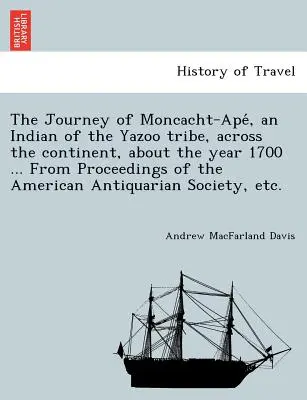 BRITISH LIBRARY

History of Travel

The Journey of Moncacht-Apé, an Indian of the Yazoo tribe, across the continent, about the year 1700 ... From Proceedings of the American Antiquarian Society, etc.

Andrew MacFarland Davis